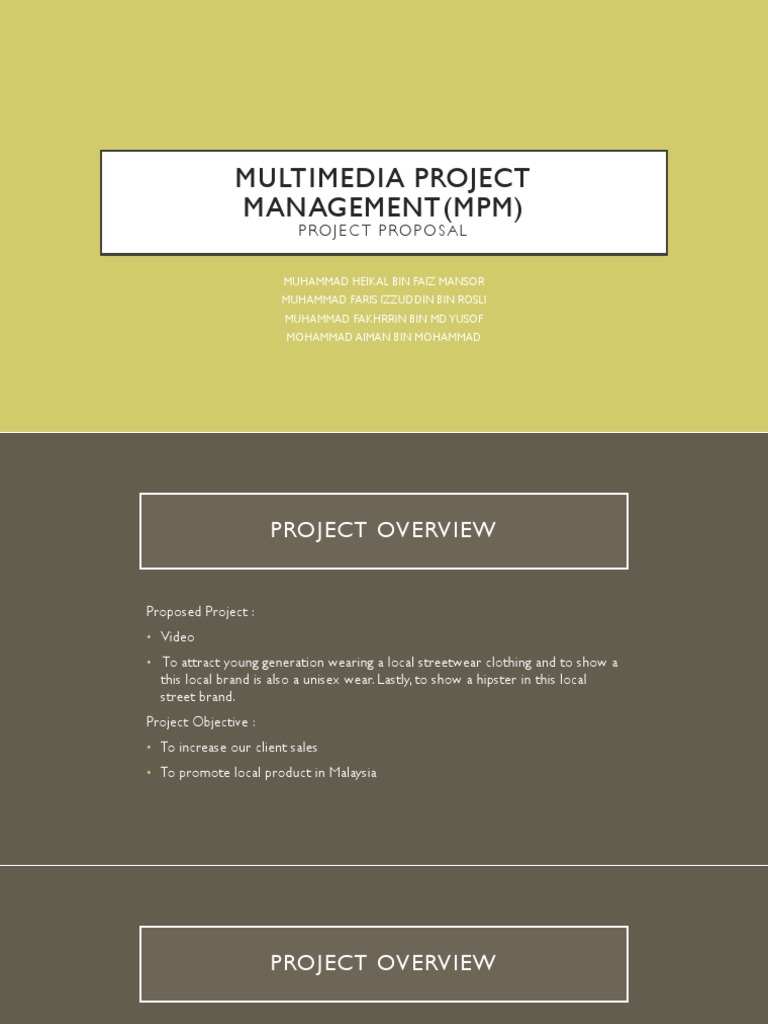 MULTIMEDIA PROJECT MANAGEMENT(MPM)
PROJECT PROPOSAL

MUHAMMAD HEIKAL BIN FAIZ MANSOR
MUHAMMAD FARIS IZZUDDIN BIN ROSLI
MUHAMMAD FAKHRRIN BIN MD YUSOF
MOHAMMAD AIMAN BIN MOHAMMAD

PROJECT OVERVIEW

Proposed Project :

• Video

• To attract young generation wearing a local streetwear clothing and to show a this local brand is also a unisex wear. Lastly, to show a hipster in this local street brand.

Project Objective :

• To increase our client sales

• To promote local product in Malaysia

PROJECT OVERVIEW